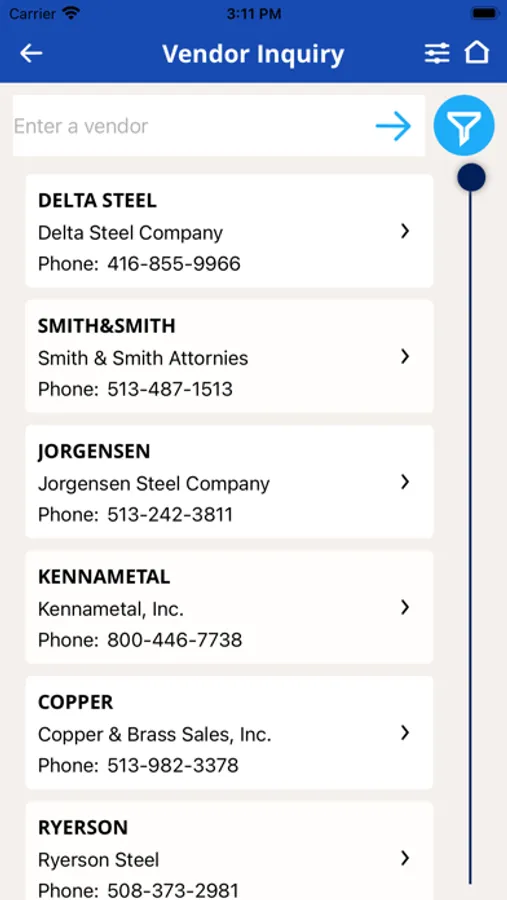 Carrier 3:11 PM

Vendor Inquiry

Enter a vendor

DELTA STEEL
Delta Steel Company
Phone: 416-855-9966

SMITH&SMITH
Smith & Smith Attornies
Phone: 513-487-1513

JORGENSEN
Jorgensen Steel Company
Phone: 513-242-3811

KENNAMETAL
Kennametal, Inc.
Phone: 800-446-7738

COPPER
Copper & Brass Sales, Inc.
Phone: 513-982-3378

RYERSON
Ryerson Steel
Phone: 508-373-2981